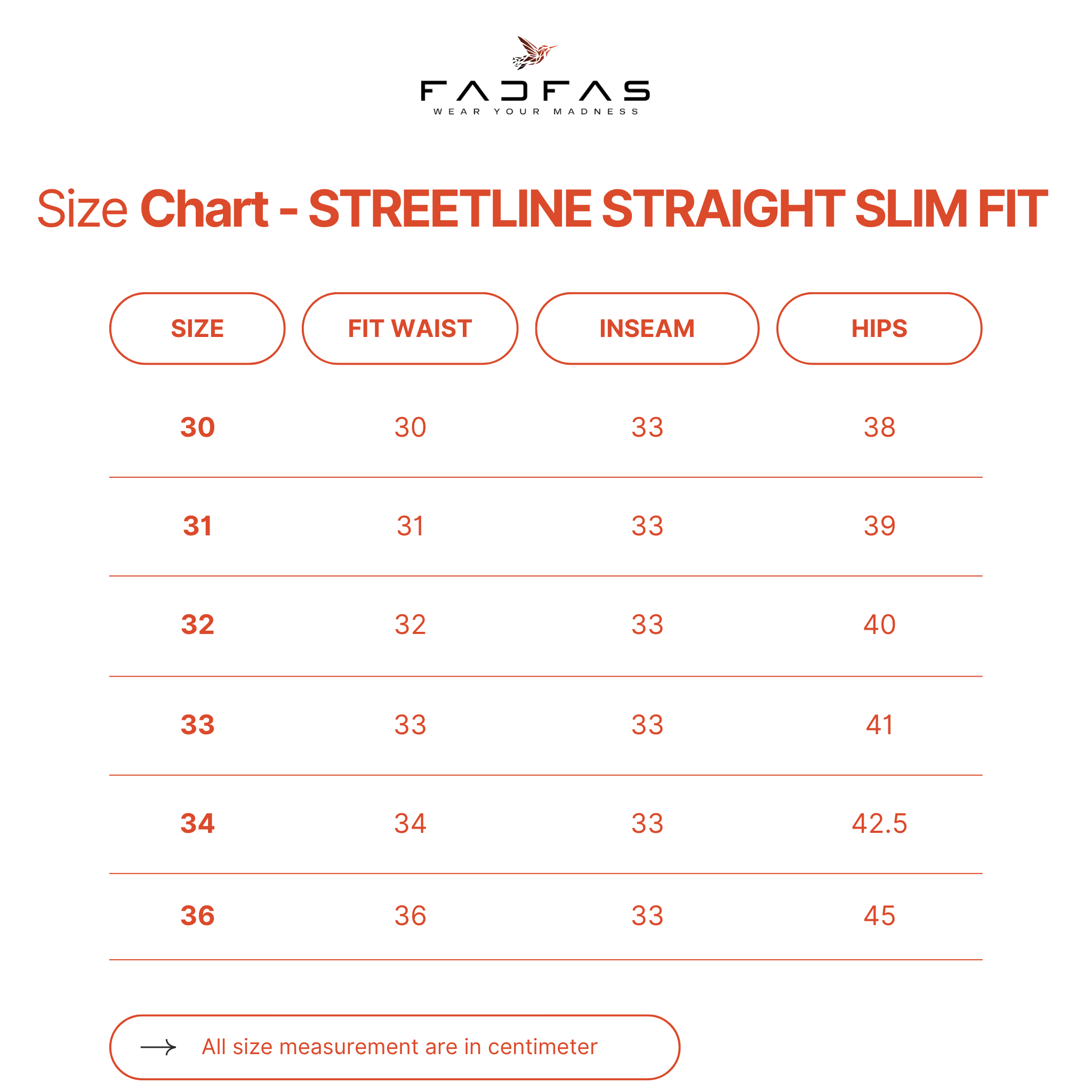 FADFAS
WEAR YOUR MADNESS

Size Chart - STREETLINE STRAIGHT SLIM FIT

| SIZE | FIT WAIST | INSEAM | HIPS |
|---|---|---|---|
| 30 | 30 | 33 | 38 |
| 31 | 31 | 33 | 39 |
| 32 | 32 | 33 | 40 |
| 33 | 33 | 33 | 41 |
| 34 | 34 | 33 | 42.5 |
| 36 | 36 | 33 | 45 |

All size measurement are in centimeter